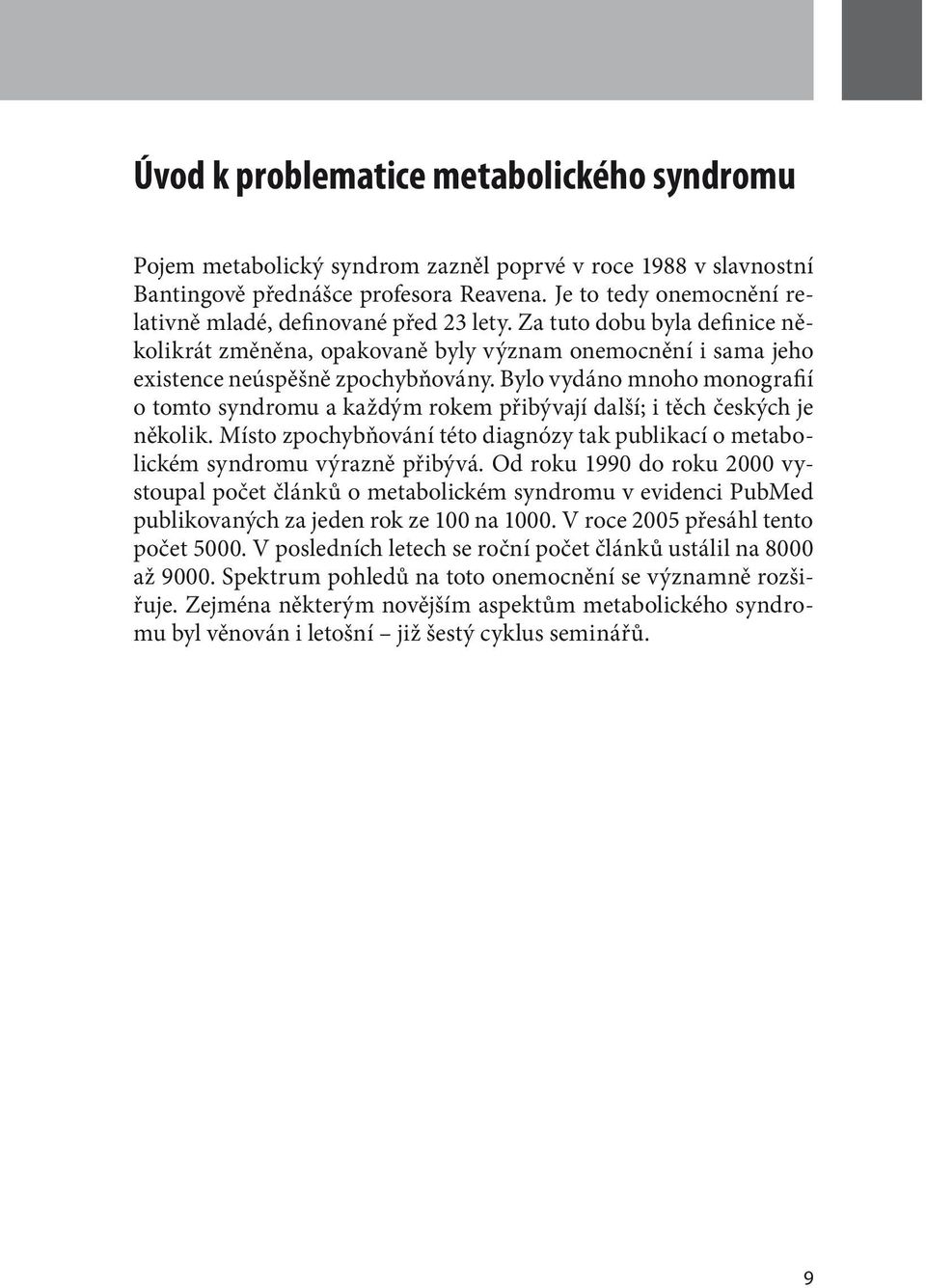 Úvod k problematice metabolického syndromu

Pojem metabolický syndrom zazněl poprvé v roce 1988 v slavnostní Bantingově přednášce profesora Reavena. Je to tedy onemocnění relativně mladé, definované před 23 lety. Za tuto dobu byla definice několikrát změněna, opakovaně byly význam onemocnění i sama jeho existence neúspěšně zpochybňovány. Bylo vydáno mnoho monografií o tomto syndromu a každým rokem přibývají další; i těch českých je několik. Místo zpochybňování této diagnózy tak publikací o metabolickém syndromu výrazně přibývá. Od roku 1990 do roku 2000 vystoupal počet článků o metabolickém syndromu v evidenci PubMed publikovaných za jeden rok ze 100 na 1000. V roce 2005 přesáhl tento počet 5000. V posledních letech se roční počet článků ustálil na 8000 až 9000. Spektrum pohledů na toto onemocnění se významně rozšiřuje. Zejména některým novějším aspektům metabolického syndromu byl věnován i letošní – již šestý cyklus seminářů.

9